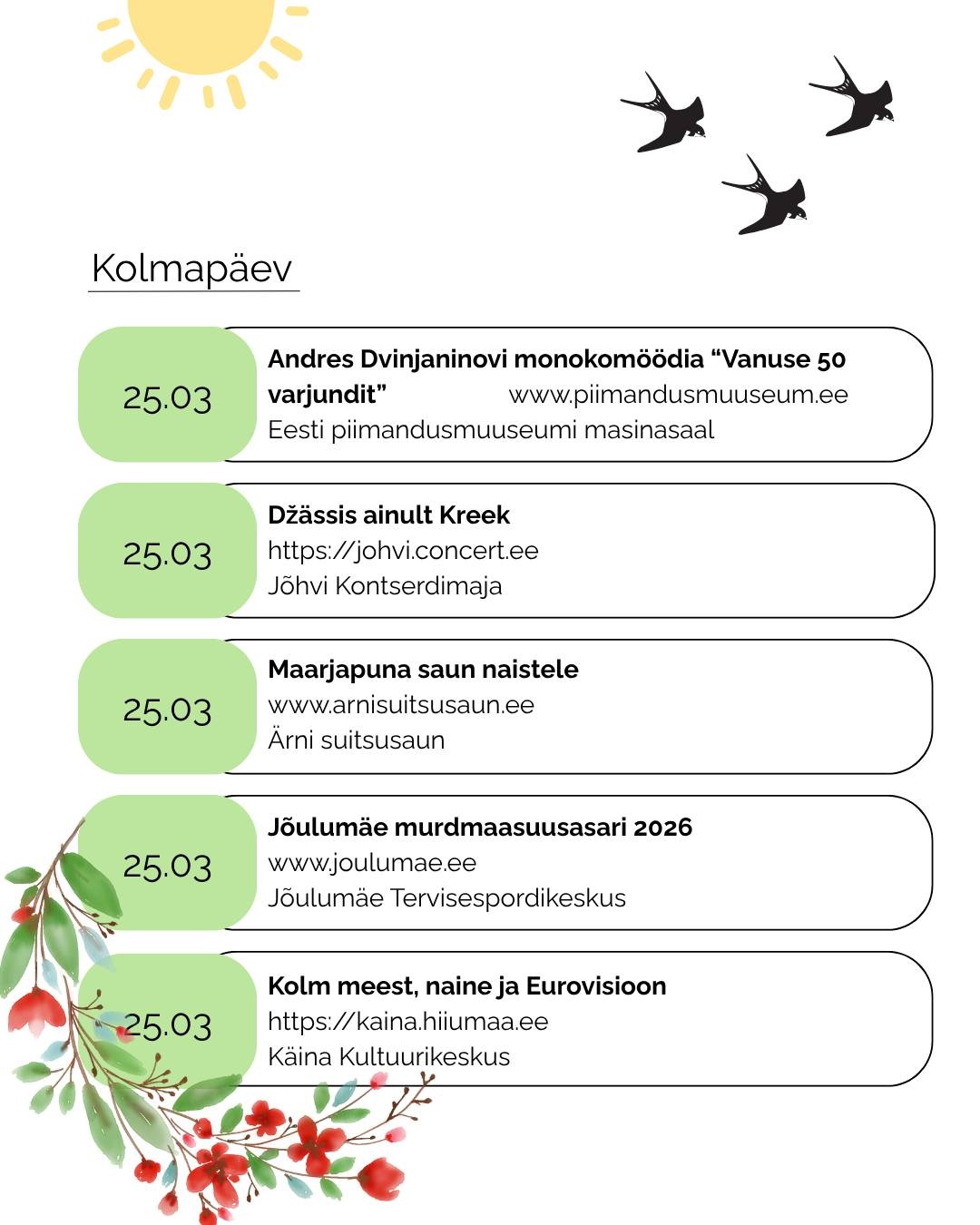 Kolmapäev

25.03

Andres Dvinjaninovi monokomöödia “Vanuse 50 varjundit” www.piimandusmuuseum.ee
Eesti piimandusmuuseumi masinasaal

25.03

Džässis ainult Kreek
https://johvi.concert.ee
Jõhvi Kontserdimaja

25.03

Maarjapuna saun naistele
www.arnisuitsusaun.ee
Ärni suitsusaun

25.03

Jõulumäe murdmaasuusasari 2026
www.joulumae.ee
Jõulumäe Tervisespordikeskus

25.03

Kolm meest, naine ja Eurovisioon
https://kaina.hiiumaa.ee
Käina Kultuurikeskus